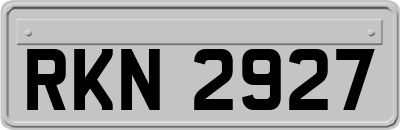 RKN 2927